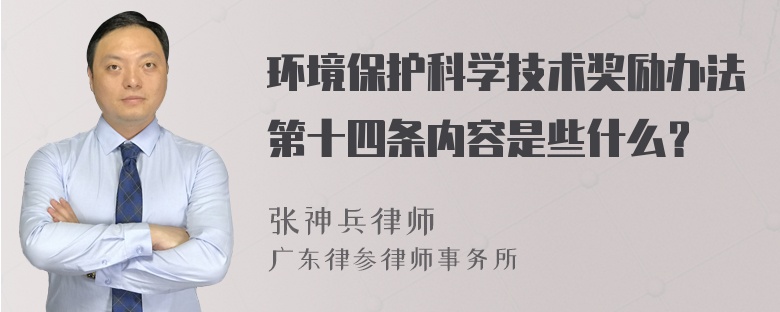 环境保护科学技术奖励办法第十四条内容是些什么？

张神兵律师
广东律参律师事务所